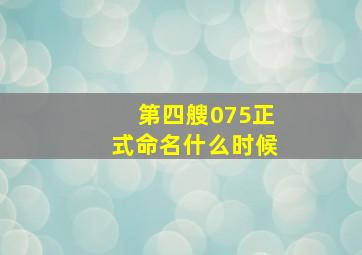 第四艘075正式命名什么时候